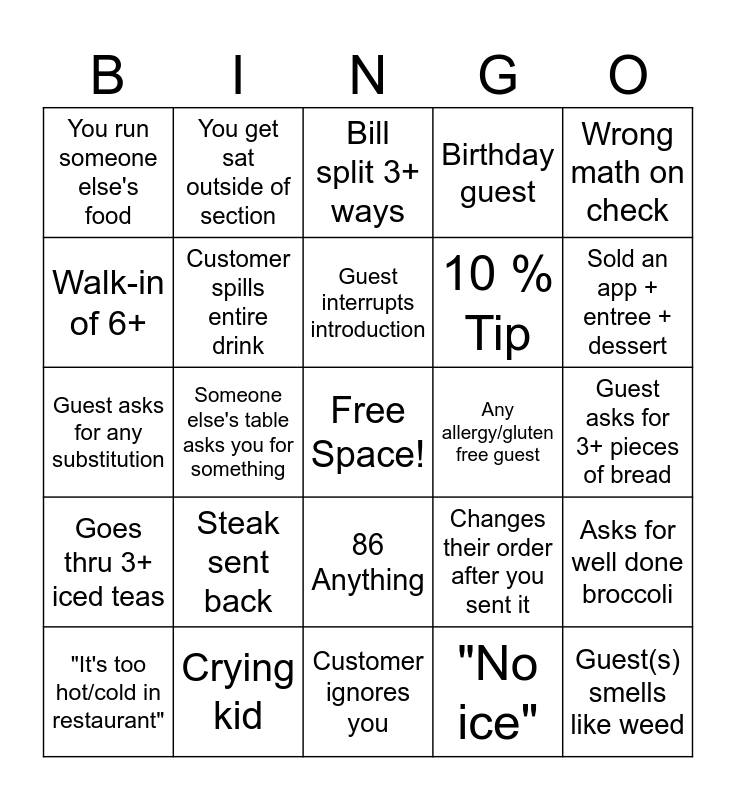 | B | I | N | G | O |
|---|---|---|---|---|
| You run someone else's food | You get sat outside of section | Bill split 3+ ways | Birthday guest | Wrong math on check |
| Walk-in of 6+ | Customer spills entire drink | Guest interrupts introduction | 10 % Tip | Sold an app + entree + dessert |
| Guest asks for any substitution | Someone else's table asks you for something | Free Space! | Any allergy/gluten free guest | Guest asks for 3+ pieces of bread |
| Goes thru 3+ iced teas | Steak sent back | 86 Anything | Changes their order after you sent it | Asks for well done broccoli |
| "It's too hot/cold in restaurant" | Crying kid | Customer ignores you | "No ice" | Guest(s) smells like weed |